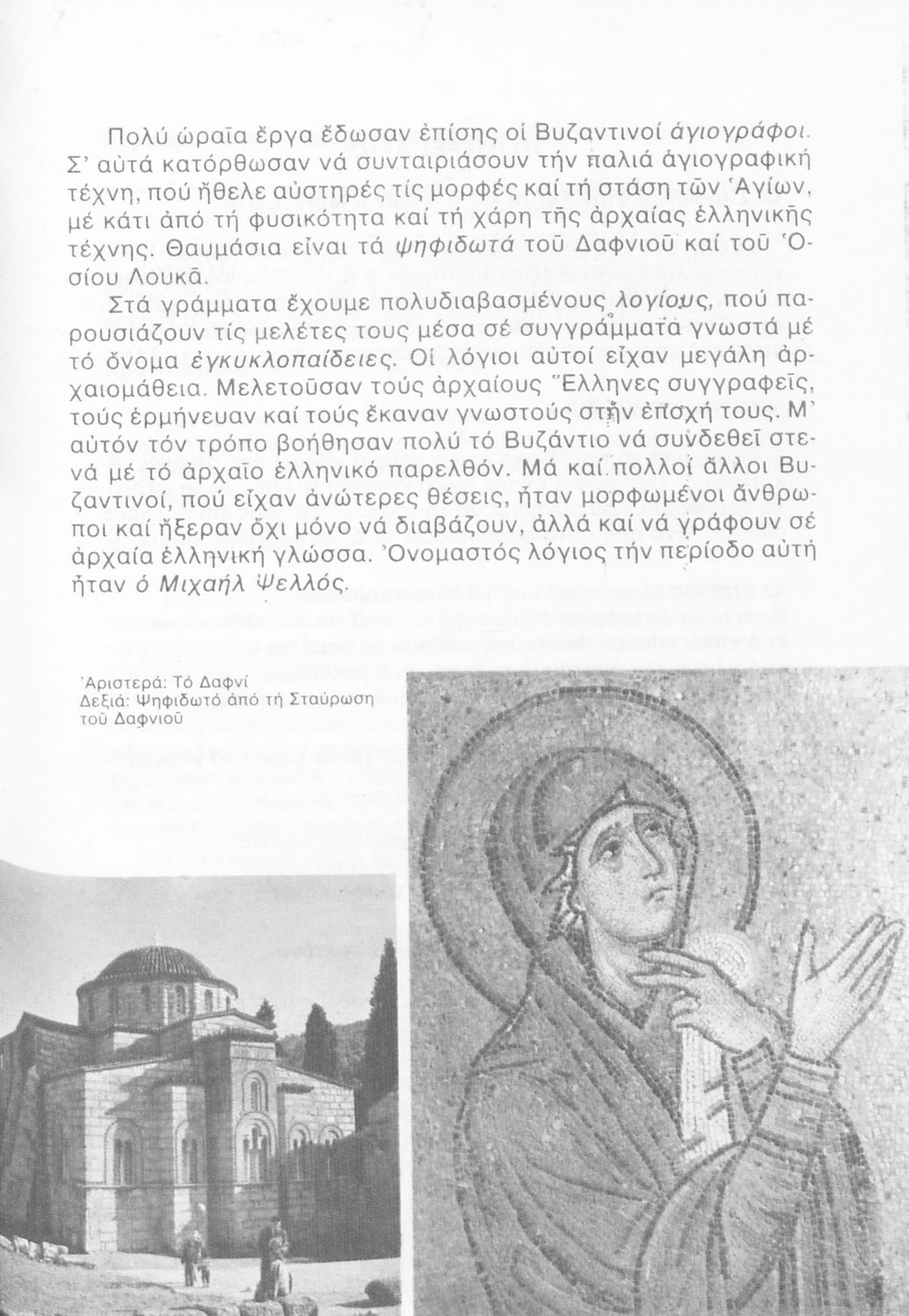 Πολύ ὡραῖα ἔργα ἔδωσαν ἐπίσης οἱ Βυζαντινοί ἁγιογράφοι. Σ' αὐτά κατόρθωσαν νά συνταιριάσουν τήν παλιά ἁγιογραφική τέχνη, πού ἤθελε αὐστηρές τίς μορφές καί τή στάση τῶν Ἁγίων, μέ κάτι ἀπό τή φυσικότητα καί τή χάρη τῆς ἀρχαίας ἑλληνικῆς τέχνης. Θαυμάσια εἶναι τά ψηφιδωτά τοῦ Δαφνιοῦ καί τοῦ Ὁσίου Λουκᾶ.

Στά γράμματα ἔχουμε πολυδιαβασμένους λογίους, πού παρουσιάζουν τίς μελέτες τους μέσα σέ συγγράμματα γνωστά μέ τό ὄνομα ἐγκυκλοπαίδειες. Οἱ λόγιοι αὐτοί εἶχαν μεγάλη ἀρχαιομάθεια. Μελετοῦσαν τούς ἀρχαίους Ἕλληνες συγγραφεῖς, τούς ἑρμήνευαν καί τούς ἔκαναν γνωστούς στήν ἐποχή τους. Μ' αὐτόν τόν τρόπο βοήθησαν πολύ τό Βυζάντιο νά συνδεθεῖ στενά μέ τό ἀρχαῖο ἑλληνικό παρελθόν. Μά καί πολλοί ἄλλοι Βυζαντινοί, πού εἶχαν ἀνώτερες θέσεις, ἦταν μορφωμένοι ἄνθρωποι καί ἤξεραν ὄχι μόνο νά διαβάζουν, ἀλλά καί νά γράφουν σέ ἀρχαία ἑλληνική γλώσσα. Ὀνομαστός λόγιος τήν περίοδο αὐτή ἦταν ὁ Μιχαήλ Ψελλός.

Ἀριστερά: Τό Δαφνί
Δεξιά: Ψηφιδωτό ἀπό τή Σταύρωση τοῦ Δαφνιοῦ